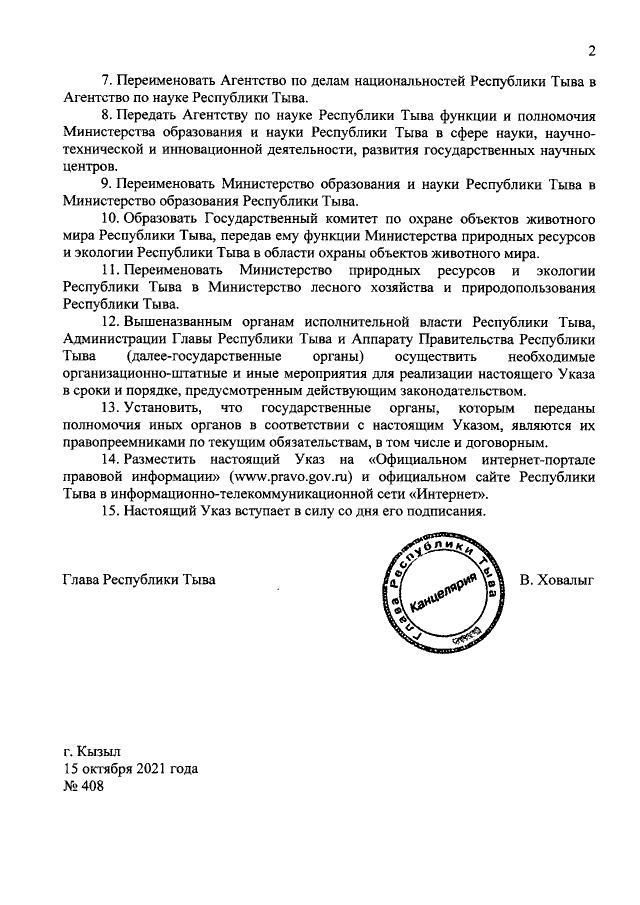 2

7. Переименовать Агентство по делам национальностей Республики Тыва в Агентство по науке Республики Тыва.

8. Передать Агентству по науке Республики Тыва функции и полномочия Министерства образования и науки Республики Тыва в сфере науки, научно-технической и инновационной деятельности, развития государственных научных центров.

9. Переименовать Министерство образования и науки Республики Тыва в Министерство образования Республики Тыва.

10. Образовать Государственный комитет по охране объектов животного мира Республики Тыва, передав ему функции Министерства природных ресурсов и экологии Республики Тыва в области охраны объектов животного мира.

11. Переименовать Министерство природных ресурсов и экологии Республики Тыва в Министерство лесного хозяйства и природопользования Республики Тыва.

12. Вышеназванным органам исполнительной власти Республики Тыва, Администрации Главы Республики Тыва и Аппарату Правительства Республики Тыва (далее-государственные органы) осуществить необходимые организационно-штатные и иные мероприятия для реализации настоящего Указа в сроки и порядке, предусмотренным действующим законодательством.

13. Установить, что государственные органы, которым переданы полномочия иных органов в соответствии с настоящим Указом, являются их правопреемниками по текущим обязательствам, в том числе и договорным.

14. Разместить настоящий Указ на «Официальном интернет-портале правовой информации» (www.pravo.gov.ru) и официальном сайте Республики Тыва в информационно-телекоммуникационной сети «Интернет».

15. Настоящий Указ вступает в силу со дня его подписания.

Глава Республики Тыва

Глава Республики Тыва
Канцелярия

В. Ховалыг

г. Кызыл
15 октября 2021 года
№ 408